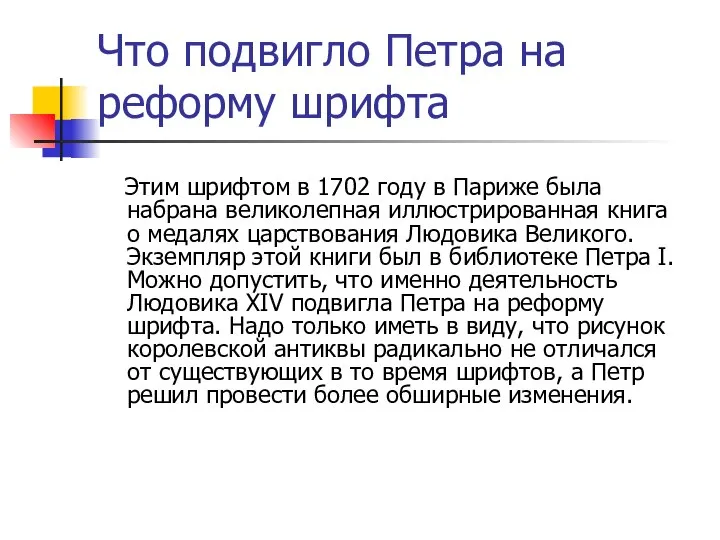 Что подвигло Петра на реформу шрифта

Этим шрифтом в 1702 году в Париже была набрана великолепная иллюстрированная книга о медалях царствования Людовика Великого. Экземпляр этой книги был в библиотеке Петра I. Можно допустить, что именно деятельность Людовика XIV подвигла Петра на реформу шрифта. Надо только иметь в виду, что рисунок королевской антиквы радикально не отличался от существующих в то время шрифтов, а Петр решил провести более обширные изменения.